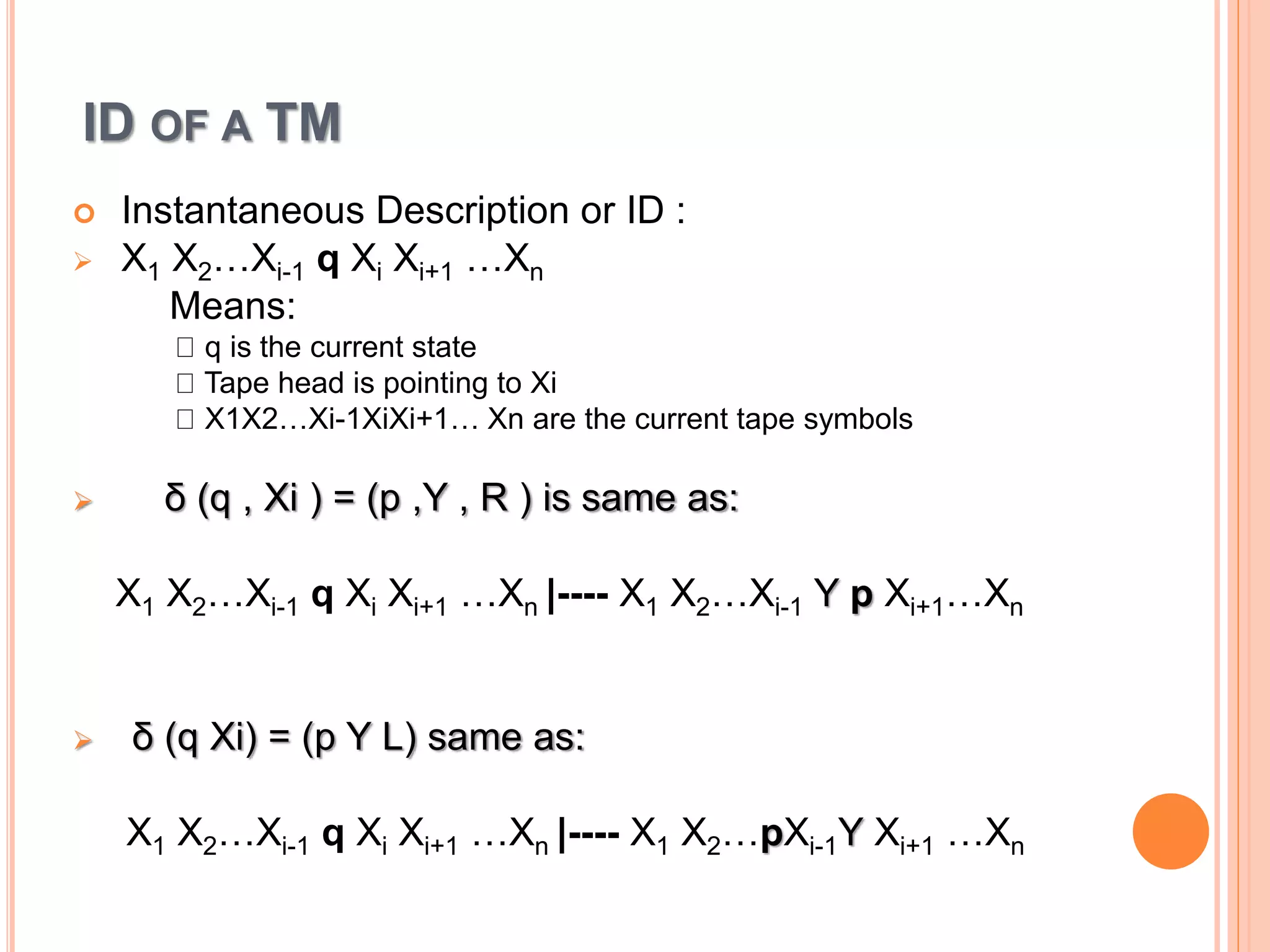 ID OF A TM

Instantaneous Description or ID :

$X_1 X_2 \ldots X_{i-1}$ **q** $X_i X_{i+1} \ldots X_n$

Means:

q is the current state
Tape head is pointing to Xi
X1X2…Xi-1XiXi+1… Xn are the current tape symbols

δ (q , Xi ) = (p ,Y , R ) is same as:

$X_1 X_2 \ldots X_{i-1}$ **q** $X_i X_{i+1} \ldots X_n$ |---- $X_1 X_2 \ldots X_{i-1}$ Y **p** $X_{i+1} \ldots X_n$

δ (q Xi) = (p Y L) same as:

$X_1 X_2 \ldots X_{i-1}$ **q** $X_i X_{i+1} \ldots X_n$ |---- $X_1 X_2 \ldots$**p**$X_{i-1}$Y $X_{i+1} \ldots X_n$